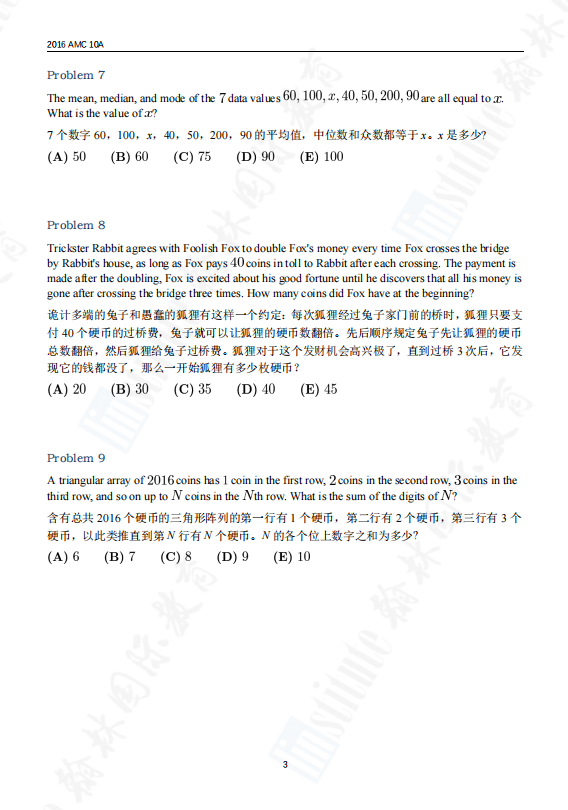 2016 AMC 10A

Problem 7

The mean, median, and mode of the $7$ data values $60, 100, x, 40, 50, 200, 90$ are all equal to $x$. What is the value of $x$?

7 个数字 60，100，$x$，40，50，200，90 的平均值，中位数和众数都等于 $x$。$x$ 是多少?

(A) 50 (B) 60 (C) 75 (D) 90 (E) 100

Problem 8

Trickster Rabbit agrees with Foolish Fox to double Fox's money every time Fox crosses the bridge by Rabbit's house, as long as Fox pays $40$ coins in toll to Rabbit after each crossing. The payment is made after the doubling, Fox is excited about his good fortune until he discovers that all his money is gone after crossing the bridge three times. How many coins did Fox have at the beginning?

诡计多端的兔子和愚蠢的狐狸有这样一个约定：每次狐狸经过兔子家门前的桥时，狐狸只要支付 40 个硬币的过桥费，兔子就可以让狐狸的硬币数翻倍。先后顺序规定兔子先让狐狸的硬币总数翻倍，然后狐狸给兔子过桥费。狐狸对于这个发财机会高兴极了，直到过桥 3 次后，它发现它的钱都没了，那么一开始狐狸有多少枚硬币？

(A) 20 (B) 30 (C) 35 (D) 40 (E) 45

Problem 9

A triangular array of $2016$ coins has 1 coin in the first row, $2$ coins in the second row, $3$ coins in the third row, and so on up to $N$ coins in the $N$th row. What is the sum of the digits of $N$?

含有总共 2016 个硬币的三角形阵列的第一行有 1 个硬币，第二行有 2 个硬币，第三行有 3 个硬币，以此类推直到第 $N$ 行有 $N$ 个硬币。$N$ 的各个位上数字之和为多少?

(A) 6 (B) 7 (C) 8 (D) 9 (E) 10

3